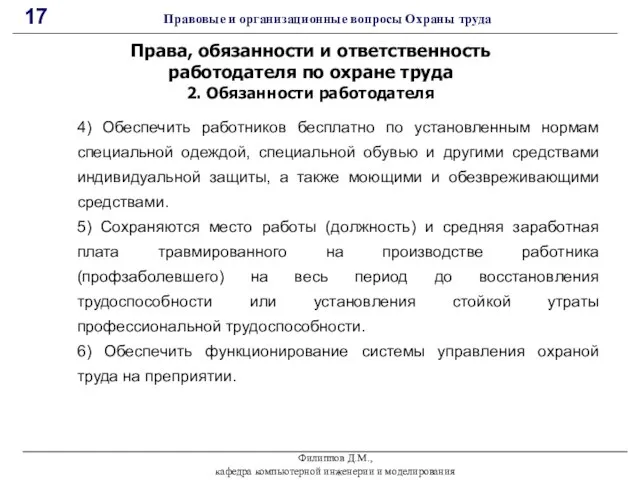 17 Правовые и организационные вопросы Охраны труда

Права, обязанности и ответственность работодателя по охране труда
2. Обязанности работодателя

4) Обеспечить работников бесплатно по установленным нормам специальной одеждой, специальной обувью и другими средствами индивидуальной защиты, а также моющими и обезвреживающими средствами.

5) Сохраняются место работы (должность) и средняя заработная плата травмированного на производстве работника (профзаболевшего) на весь период до восстановления трудоспособности или установления стойкой утраты профессиональной трудоспособности.

6) Обеспечить функционирование системы управления охраной труда на преприятии.

Филиппов Д.М.,
кафедра компьютерной инженерии и моделирования